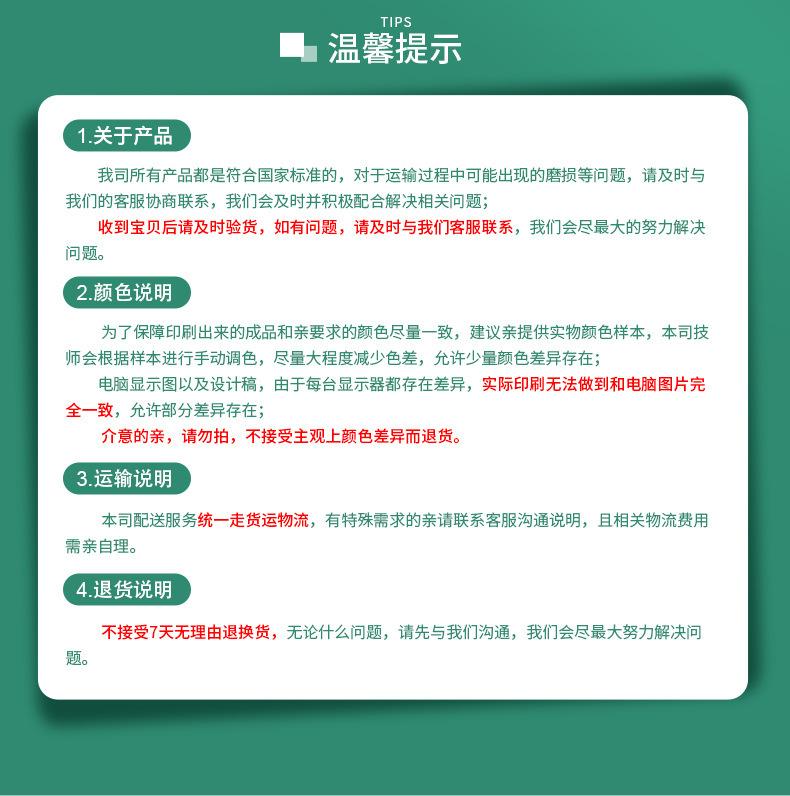 TIPS
温馨提示

1.关于产品

我司所有产品都是符合国家标准的，对于运输过程中可能出现的磨损等问题，请及时与我们的客服协商联系，我们会及时并积极配合解决相关问题；

收到宝贝后请及时验货，如有问题，请及时与我们客服联系，我们会尽最大的努力解决问题。

2.颜色说明

为了保障印刷出来的成品和亲要求的颜色尽量一致，建议亲提供实物颜色样本，本司技师会根据样本进行手动调色，尽量大程度减少色差，允许少量颜色差异存在；

电脑显示图以及设计稿，由于每台显示器都存在差异，实际印刷无法做到和电脑图片完全一致，允许部分差异存在；

介意的亲，请勿拍，不接受主观上颜色差异而退货。

3.运输说明

本司配送服务统一走货运物流，有特殊需求的亲请联系客服沟通说明，且相关物流费用需亲自理。

4.退货说明

不接受7天无理由退换货，无论什么问题，请先与我们沟通，我们会尽最大努力解决问题。